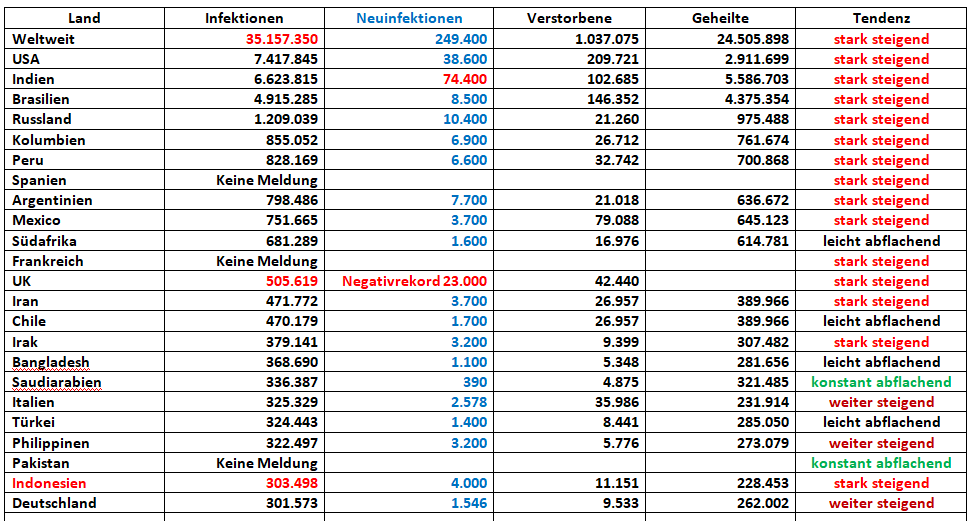 | Land | Infektionen | Neuinfektionen | Verstorbene | Geheilte | Tendenz |
|---|---|---|---|---|---|
| Weltweit | 35.157.350 | 249.400 | 1.037.075 | 24.505.898 | stark steigend |
| USA | 7.417.845 | 38.600 | 209.721 | 2.911.699 | stark steigend |
| Indien | 6.623.815 | 74.400 | 102.685 | 5.586.703 | stark steigend |
| Brasilien | 4.915.285 | 8.500 | 146.352 | 4.375.354 | stark steigend |
| Russland | 1.209.039 | 10.400 | 21.260 | 975.488 | stark steigend |
| Kolumbien | 855.052 | 6.900 | 26.712 | 761.674 | stark steigend |
| Peru | 828.169 | 6.600 | 32.742 | 700.868 | stark steigend |
| Spanien | Keine Meldung | | | | stark steigend |
| Argentinien | 798.486 | 7.700 | 21.018 | 636.672 | stark steigend |
| Mexico | 751.665 | 3.700 | 79.088 | 645.123 | stark steigend |
| Südafrika | 681.289 | 1.600 | 16.976 | 614.781 | leicht abflachend |
| Frankreich | Keine Meldung | | | | stark steigend |
| UK | 505.619 | Negativrekord 23.000 | 42.440 | | stark steigend |
| Iran | 471.772 | 3.700 | 26.957 | 389.966 | stark steigend |
| Chile | 470.179 | 1.700 | 26.957 | 389.966 | leicht abflachend |
| Irak | 379.141 | 3.200 | 9.399 | 307.482 | stark steigend |
| Bangladesh | 368.690 | 1.100 | 5.348 | 281.656 | leicht abflachend |
| Saudiarabien | 336.387 | 390 | 4.875 | 321.485 | konstant abflachend |
| Italien | 325.329 | 2.578 | 35.986 | 231.914 | weiter steigend |
| Türkei | 324.443 | 1.400 | 8.441 | 285.050 | leicht abflachend |
| Philippinen | 322.497 | 3.200 | 5.776 | 273.079 | weiter steigend |
| Pakistan | Keine Meldung | | | | konstant abflachend |
| Indonesien | 303.498 | 4.000 | 11.151 | 228.453 | stark steigend |
| Deutschland | 301.573 | 1.546 | 9.533 | 262.002 | weiter steigend |